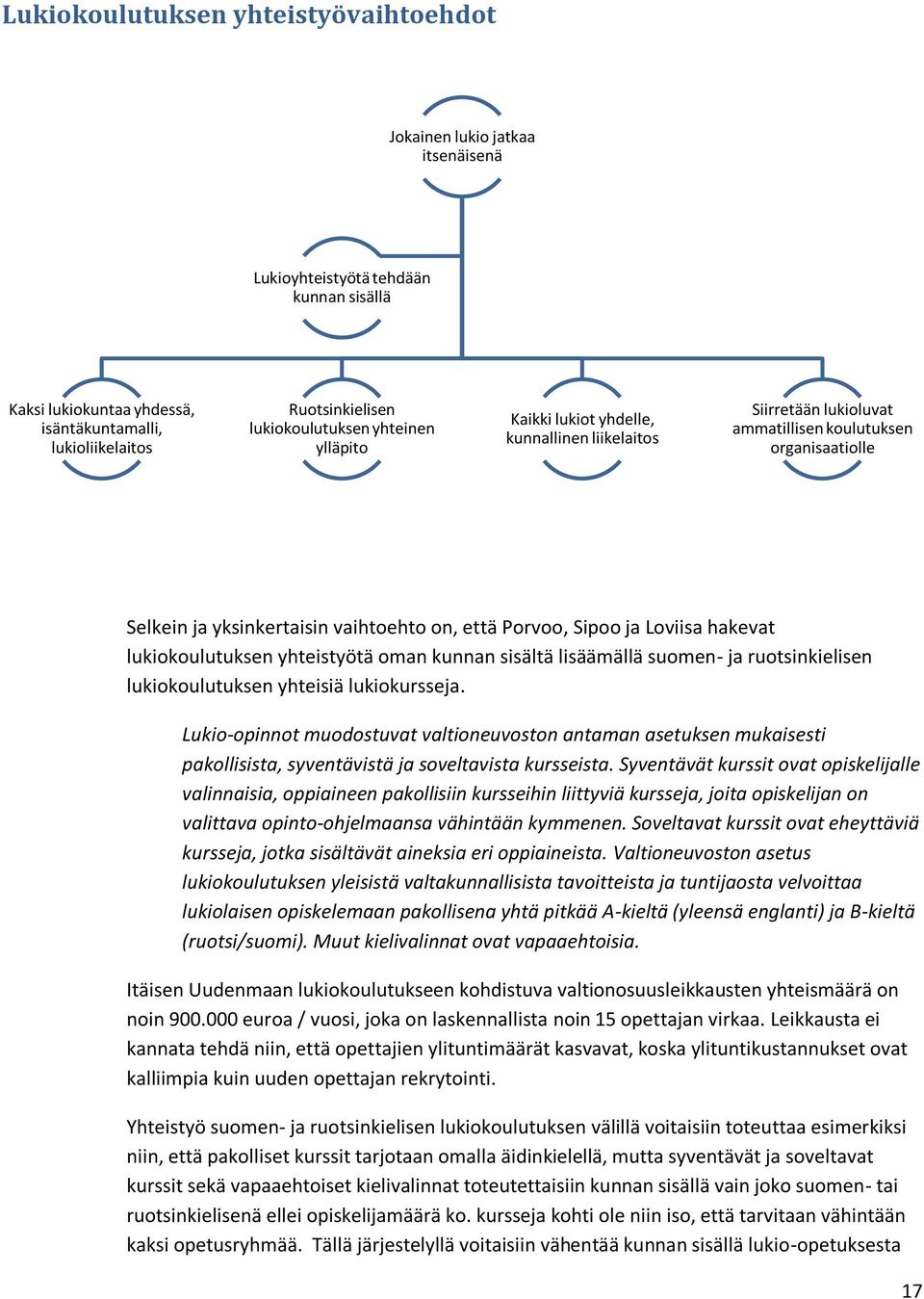 Lukiokoulutuksen yhteistyövaihtoehdot

Jokainen lukio jatkaa itsenäisenä

Lukioyhteistyötä tehdään kunnan sisällä

Kaksi lukiokuntaa yhdessä, isäntäkuntamalli, lukioliikelaitos

Ruotsinkielisen lukiokoulutuksen yhteinen ylläpito

Kaikki lukiot yhdelle, kunnallinen liikelaitos

Siirretään lukioluvat ammatillisen koulutuksen organisaatiolle

Selkein ja yksinkertaisin vaihtoehto on, että Porvoo, Sipoo ja Loviisa hakevat lukiokoulutuksen yhteistyötä oman kunnan sisältä lisäämällä suomen- ja ruotsinkielisen lukiokoulutuksen yhteisiä lukiokursseja.

Lukio-opinnot muodostuvat valtioneuvoston antaman asetuksen mukaisesti pakollisista, syventävistä ja soveltavista kursseista. Syventävät kurssit ovat opiskelijalle valinnaisia, oppiaineen pakollisiin kursseihin liittyviä kursseja, joita opiskelijan on valittava opinto-ohjelmaansa vähintään kymmenen. Soveltavat kurssit ovat eheyttäviä kursseja, jotka sisältävät aineksia eri oppiaineista. Valtioneuvoston asetus lukiokoulutuksen yleisistä valtakunnallisista tavoitteista ja tuntijaosta velvoittaa lukiolaisen opiskelemaan pakollisena yhtä pitkää A-kieltä (yleensä englanti) ja B-kieltä (ruotsi/suomi). Muut kielivalinnat ovat vapaaehtoisia.

Itäisen Uudenmaan lukiokoulutukseen kohdistuva valtionosuusleikkausten yhteismäärä on noin 900.000 euroa / vuosi, joka on laskennallista noin 15 opettajan virkaa. Leikkausta ei kannata tehdä niin, että opettajien ylituntimäärät kasvavat, koska ylituntikustannukset ovat kalliimpia kuin uuden opettajan rekrytointi.

Yhteistyö suomen- ja ruotsinkielisen lukiokoulutuksen välillä voitaisiin toteuttaa esimerkiksi niin, että pakolliset kurssit tarjotaan omalla äidinkielellä, mutta syventävät ja soveltavat kurssit sekä vapaaehtoiset kielivalinnat toteutettaisiin kunnan sisällä vain joko suomen- tai ruotsinkielisenä ellei opiskelijamäärä ko. kursseja kohti ole niin iso, että tarvitaan vähintään kaksi opetusryhmää. Tällä järjestelyllä voitaisiin vähentää kunnan sisällä lukio-opetuksesta

17